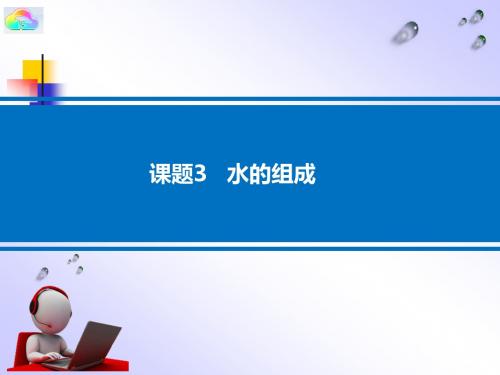 课题3　水的组成